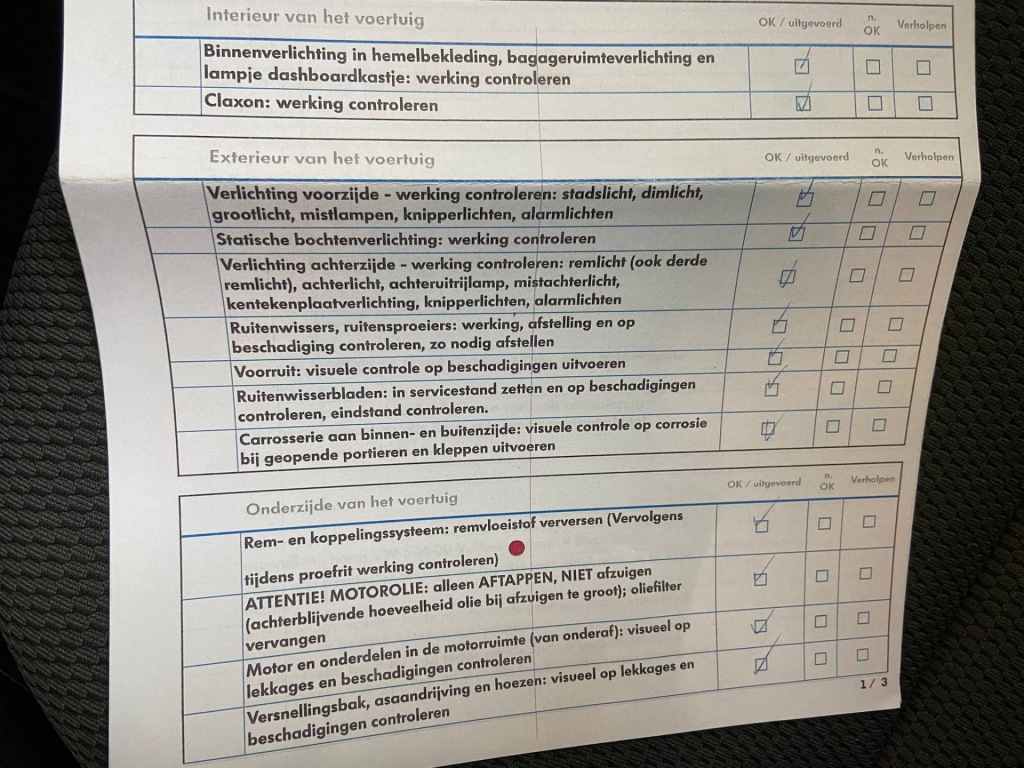 | Interieur van het voertuig | OK / uitgevoerd | n. OK | Verholpen |
|---|---|---|---|
| Binnenverlichting in hemelbekleding, bagageruimteverlichting en lampje dashboardkastje: werking controleren | ☑ | ☐ | ☐ |
| Claxon: werking controleren | ☑ | ☐ | ☐ |

| Exterieur van het voertuig | OK / uitgevoerd | n. OK | Verholpen |
|---|---|---|---|
| Verlichting voorzijde - werking controleren: stadslicht, dimlicht, grootlicht, mistlampen, knipperlichten, alarmlichten | ☑ | ☐ | ☐ |
| Statische bochtenverlichting: werking controleren | ☑ | ☐ | ☐ |
| Verlichting achterzijde - werking controleren: remlicht (ook derde remlicht), achterlicht, achteruitrijlamp, mistachterlicht, kentekenplaatverlichting, knipperlichten, alarmlichten | ☑ | ☐ | ☐ |
| Ruitenwissers, ruitensproeiers: werking, afstelling en op beschadiging controleren, zo nodig afstellen | ☑ | ☐ | ☐ |
| Voorruit: visuele controle op beschadigingen uitvoeren | ☑ | ☐ | ☐ |
| Ruitenwisserbladen: in servicestand zetten en op beschadigingen controleren, eindstand controleren. | ☑ | ☐ | ☐ |
| Carrosserie aan binnen- en buitenzijde: visuele controle op corrosie bij geopende portieren en kleppen uitvoeren | ☑ | ☐ | ☐ |

| Onderzijde van het voertuig | OK / uitgevoerd | n. OK | Verholpen |
|---|---|---|---|
| Rem- en koppelingssysteem: remvloeistof verversen (Vervolgens tijdens proefrit werking controleren) | ☑ | ☐ | ☐ |
| ATTENTIE! MOTOROLIE: alleen AFTAPPEN, NIET afzuigen (achterblijvende hoeveelheid olie bij afzuigen te groot); oliefilter vervangen | ☑ | ☐ | ☐ |
| Motor en onderdelen in de motorruimte (van onderaf): visueel op lekkages en beschadigingen controleren | ☑ | ☐ | ☐ |
| Versnellingsbak, asaandrijving en hoezen: visueel op lekkages en beschadigingen controleren | ☑ | ☐ | ☐ |

1 / 3